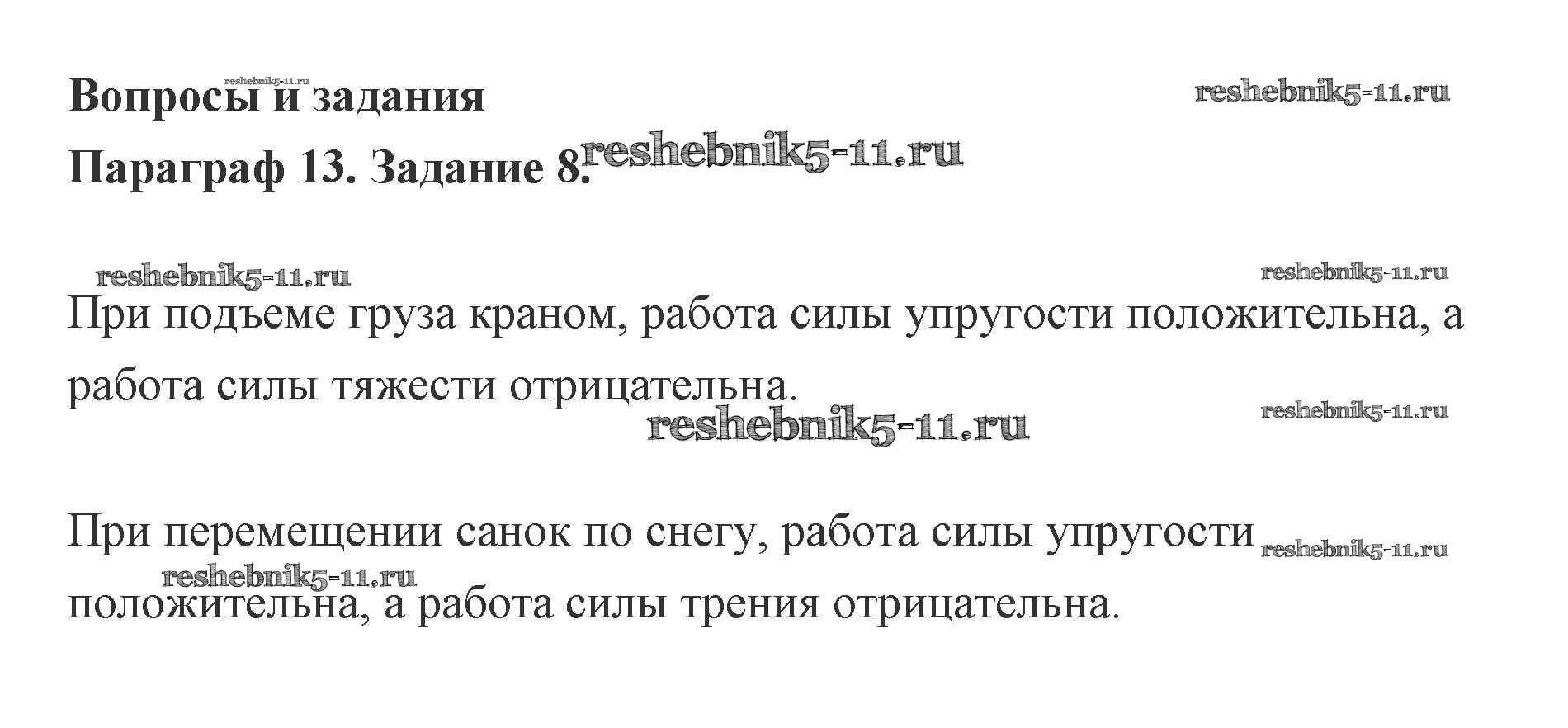 Вопросы и задания

Параграф 13. Задание 8.

При подъеме груза краном, работа силы упругости положительна, а работа силы тяжести отрицательна.

При перемещении санок по снегу, работа силы упругости положительна, а работа силы трения отрицательна.

reshebnik5-11.ru